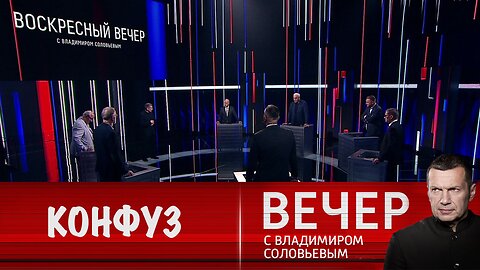 ВОСКРЕСНЫЙ ВЕЧЕР
С ВЛАДИМИРОМ СОЛОВЬЕВЫМ

КОНФУЗ

ВЕЧЕР
С ВЛАДИМИРОМ СОЛОВЬЕВЫМ